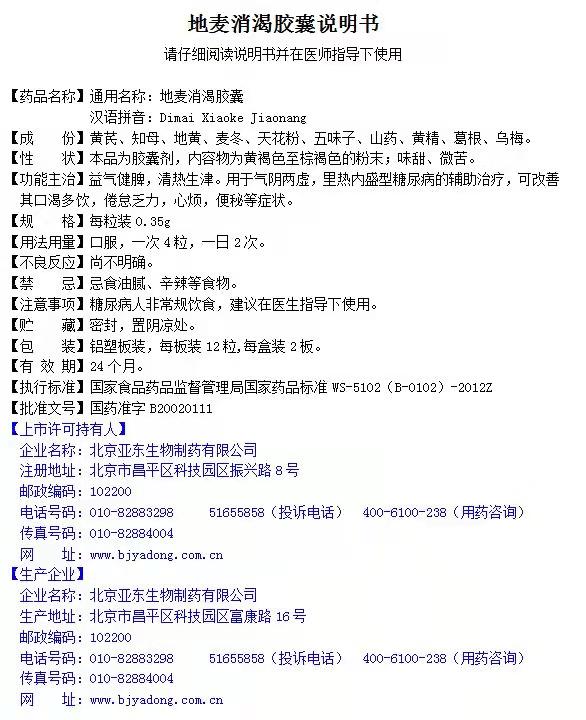 地麦消渴胶囊说明书

请仔细阅读说明书并在医师指导下使用

【药品名称】通用名称：地麦消渴胶囊
汉语拼音：Dimai Xiaoke Jiaonang

【成　　份】黄芪、知母、地黄、麦冬、天花粉、五味子、山药、黄精、葛根、乌梅。

【性　　状】本品为胶囊剂，内容物为黄褐色至棕褐色的粉末；味甜、微苦。

【功能主治】益气健脾，清热生津。用于气阴两虚，里热内盛型糖尿病的辅助治疗，可改善其口渴多饮，倦怠乏力，心烦，便秘等症状。

【规　　格】每粒装 0.35g

【用法用量】口服，一次 4 粒，一日 2 次。

【不良反应】尚不明确。

【禁　　忌】忌食油腻、辛辣等食物。

【注意事项】糖尿病人非常规饮食，建议在医生指导下使用。

【贮　　藏】密封，置阴凉处。

【包　　装】铝塑板装，每板装 12 粒，每盒装 2 板。

【有 效 期】24 个月。

【执行标准】国家食品药品监督管理局国家药品标准 WS-5102（B-0102）-2012Z

【批准文号】国药准字 B20020111

【上市许可持有人】
企业名称：北京亚东生物制药有限公司
注册地址：北京市昌平区科技园区振兴路 8 号
邮政编码：102200
电话号码：010-82883298　　51655858（投诉电话）　400-6100-238（用药咨询）
传真号码：010-82884004
网　　址：www.bjyadong.com.cn

【生产企业】
企业名称：北京亚东生物制药有限公司
生产地址：北京市昌平区科技园区富康路 16 号
邮政编码：102200
电话号码：010-82883298　　51655858（投诉电话）　400-6100-238（用药咨询）
传真号码：010-82884004
网　　址：www.bjyadong.com.cn